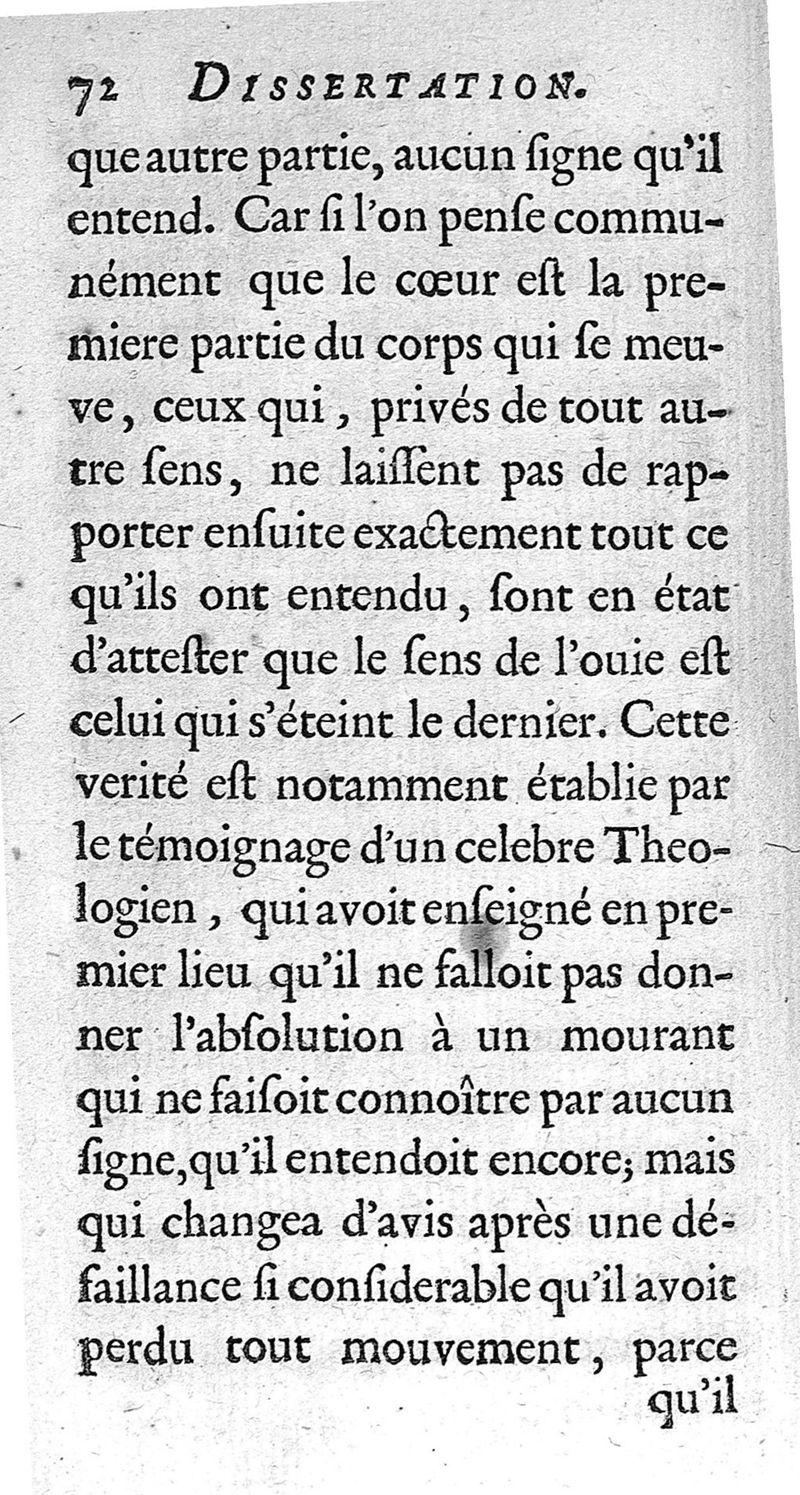 72 DISSERTATION.

que autre partie, aucun ſigne qu'il entend. Car ſi l'on penſe communément que le cœur eſt la premiere partie du corps qui ſe meuve, ceux qui, privés de tout autre ſens, ne laiſſent pas de rapporter enſuite exactement tout ce qu'ils ont entendu, ſont en état d'atteſter que le ſens de l'ouie eſt celui qui s'éteint le dernier. Cette verité eſt notamment établie par le témoignage d'un celebre Theologien, qui avoit enſeigné en premier lieu qu'il ne falloit pas donner l'abſolution à un mourant qui ne faiſoit connoître par aucun ſigne, qu'il entendoit encore; mais qui changea d'avis après une défaillance ſi conſiderable qu'il avoit perdu tout mouvement, parce qu'il